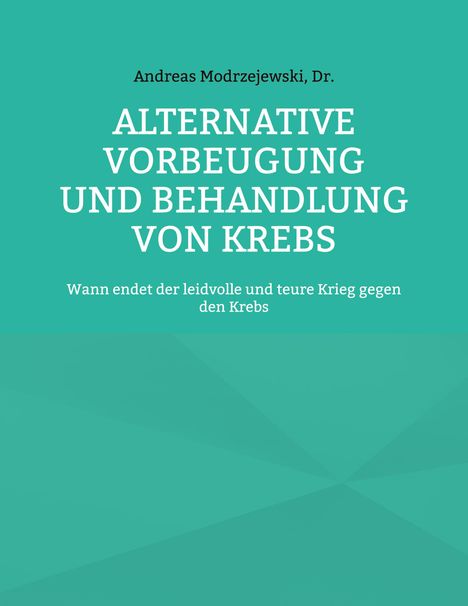 Andreas Modrzejewski, Dr.

ALTERNATIVE VORBEUGUNG UND BEHANDLUNG VON KREBS

Wann endet der leidvolle und teure Krieg gegen den Krebs